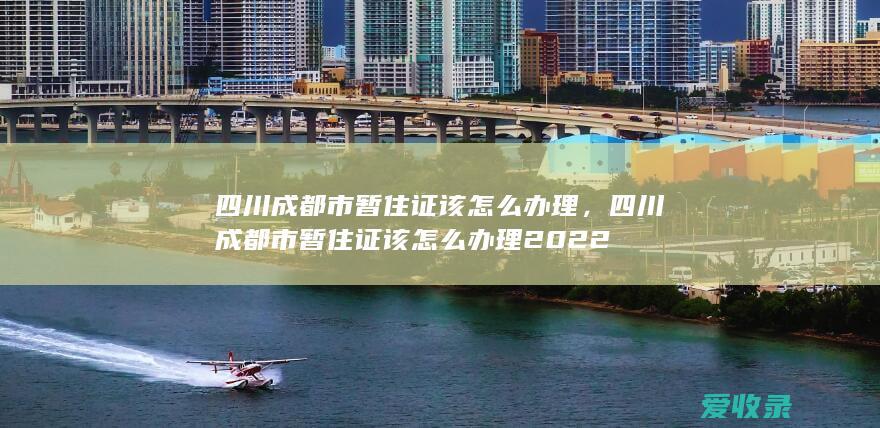 四川成都市暂住证该怎么办理，四川成都市暂住证该怎么办理2022

爱收录